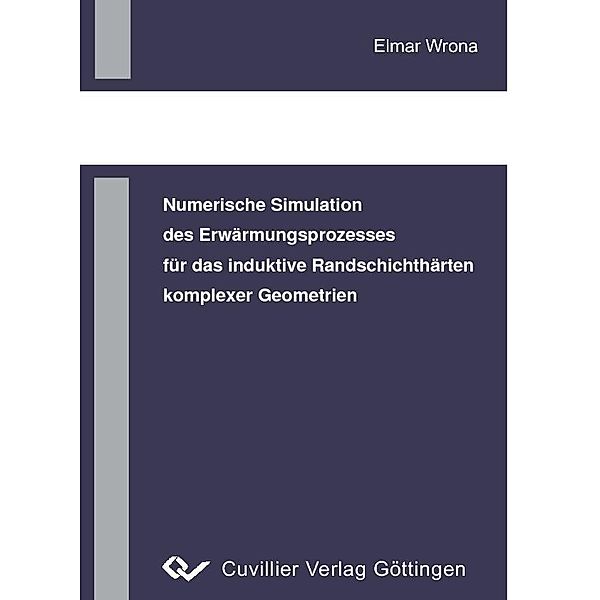 Elmar Wrona

Numerische Simulation des Erwärmungsprozesses für das induktive Randschichthärten komplexer Geometrien

Cuvillier Verlag Göttingen